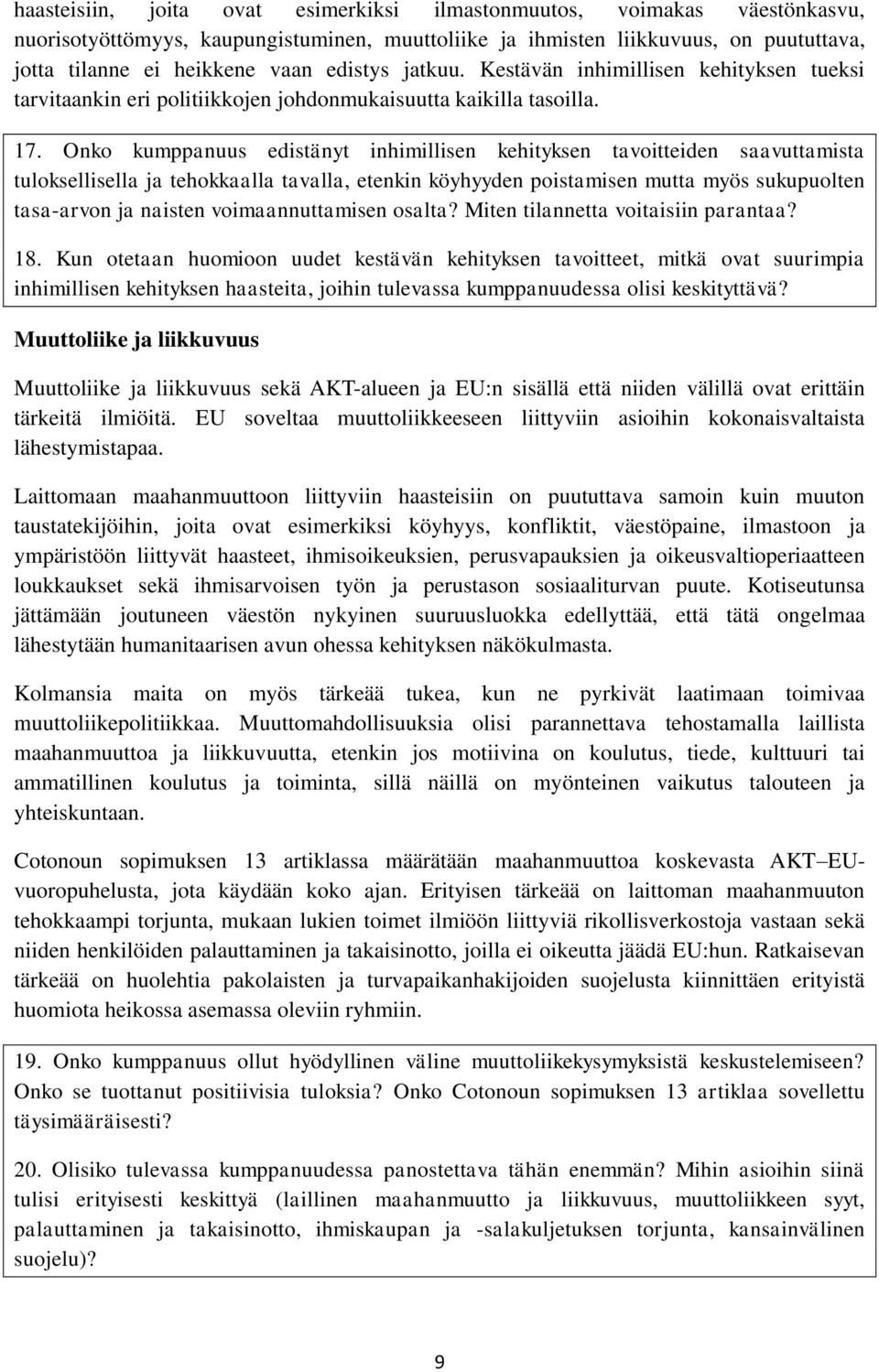 haasteisiin, joita ovat esimerkiksi ilmastonmuutos, voimakas väestönkasvu, nuorisotyöttömyys, kaupungistuminen, muuttoliike ja ihmisten liikkuvuus, on puututtava, jotta tilanne ei heikkene vaan edistys jatkuu. Kestävän inhimillisen kehityksen tueksi tarvitaankin eri politiikkojen johdonmukaisuutta kaikilla tasoilla.

17. Onko kumppanuus edistänyt inhimillisen kehityksen tavoitteiden saavuttamista tuloksellisella ja tehokkaalla tavalla, etenkin köyhyyden poistamisen mutta myös sukupuolten tasa-arvon ja naisten voimaannuttamisen osalta? Miten tilannetta voitaisiin parantaa?

18. Kun otetaan huomioon uudet kestävän kehityksen tavoitteet, mitkä ovat suurimpia inhimillisen kehityksen haasteita, joihin tulevassa kumppanuudessa olisi keskityttävä?

Muuttoliike ja liikkuvuus

Muuttoliike ja liikkuvuus sekä AKT-alueen ja EU:n sisällä että niiden välillä ovat erittäin tärkeitä ilmiöitä. EU soveltaa muuttoliikkeeseen liittyviin asioihin kokonaisvaltaista lähestymistapaa.

Laittomaan maahanmuuttoon liittyviin haasteisiin on puututtava samoin kuin muuton taustatekijöihin, joita ovat esimerkiksi köyhyys, konfliktit, väestöpaine, ilmastoon ja ympäristöön liittyvät haasteet, ihmisoikeuksien, perusvapauksien ja oikeusvaltioperiaatteen loukkaukset sekä ihmisarvoisen työn ja perustason sosiaaliturvan puute. Kotiseutunsa jättämään joutuneen väestön nykyinen suuruusluokka edellyttää, että tätä ongelmaa lähestytään humanitaarisen avun ohessa kehityksen näkökulmasta.

Kolmansia maita on myös tärkeää tukea, kun ne pyrkivät laatimaan toimivaa muuttoliikepolitiikkaa. Muuttomahdollisuuksia olisi parannettava tehostamalla laillista maahanmuuttoa ja liikkuvuutta, etenkin jos motiivina on koulutus, tiede, kulttuuri tai ammatillinen koulutus ja toiminta, sillä näillä on myönteinen vaikutus talouteen ja yhteiskuntaan.

Cotonoun sopimuksen 13 artiklassa määrätään maahanmuuttoa koskevasta AKT–EU-vuoropuhelusta, jota käydään koko ajan. Erityisen tärkeää on laittoman maahanmuuton tehokkaampi torjunta, mukaan lukien toimet ilmiöön liittyviä rikollisverkostoja vastaan sekä niiden henkilöiden palauttaminen ja takaisinotto, joilla ei oikeutta jäädä EU:hun. Ratkaisevan tärkeää on huolehtia pakolaisten ja turvapaikanhakijoiden suojelusta kiinnittäen erityistä huomiota heikossa asemassa oleviin ryhmiin.

19. Onko kumppanuus ollut hyödyllinen väline muuttoliikekysymyksistä keskustelemiseen? Onko se tuottanut positiivisia tuloksia? Onko Cotonoun sopimuksen 13 artiklaa sovellettu täysimääräisesti?

20. Olisiko tulevassa kumppanuudessa panostettava tähän enemmän? Mihin asioihin siinä tulisi erityisesti keskittyä (laillinen maahanmuutto ja liikkuvuus, muuttoliikkeen syyt, palauttaminen ja takaisinotto, ihmiskaupan ja -salakuljetuksen torjunta, kansainvälinen suojelu)?

9